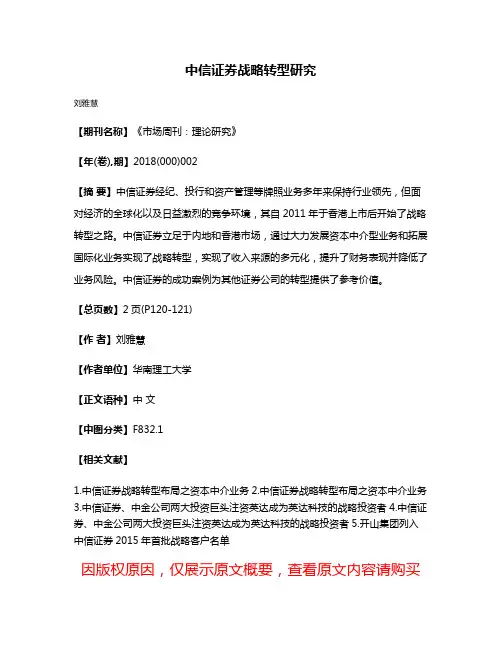 中信证券战略转型研究

刘雅慧

【期刊名称】《市场周刊：理论研究》

【年(卷),期】2018(000)002

【摘 要】中信证券经纪、投行和资产管理等牌照业务多年来保持行业领先，但面对经济的全球化以及日益激烈的竞争环境，其自 2011 年于香港上市后开始了战略转型之路。中信证券立足于内地和香港市场，通过大力发展资本中介型业务和拓展国际化业务实现了战略转型，实现了收入来源的多元化，提升了财务表现并降低了业务风险。中信证券的成功案例为其他证券公司的转型提供了参考价值。

【总页数】2 页(P120-121)

【作 者】刘雅慧

【作者单位】华南理工大学

【正文语种】中 文

【中图分类】F832.1

【相关文献】

1.中信证券战略转型布局之资本中介业务 2.中信证券战略转型布局之资本中介业务 3.中信证券、中金公司两大投资巨头注资英达成为英达科技的战略投资者 4.中信证券、中金公司两大投资巨头注资英达成为英达科技的战略投资者 5.开山集团列入中信证券 2015 年首批战略客户名单

因版权原因，仅展示原文概要，查看原文内容请购买